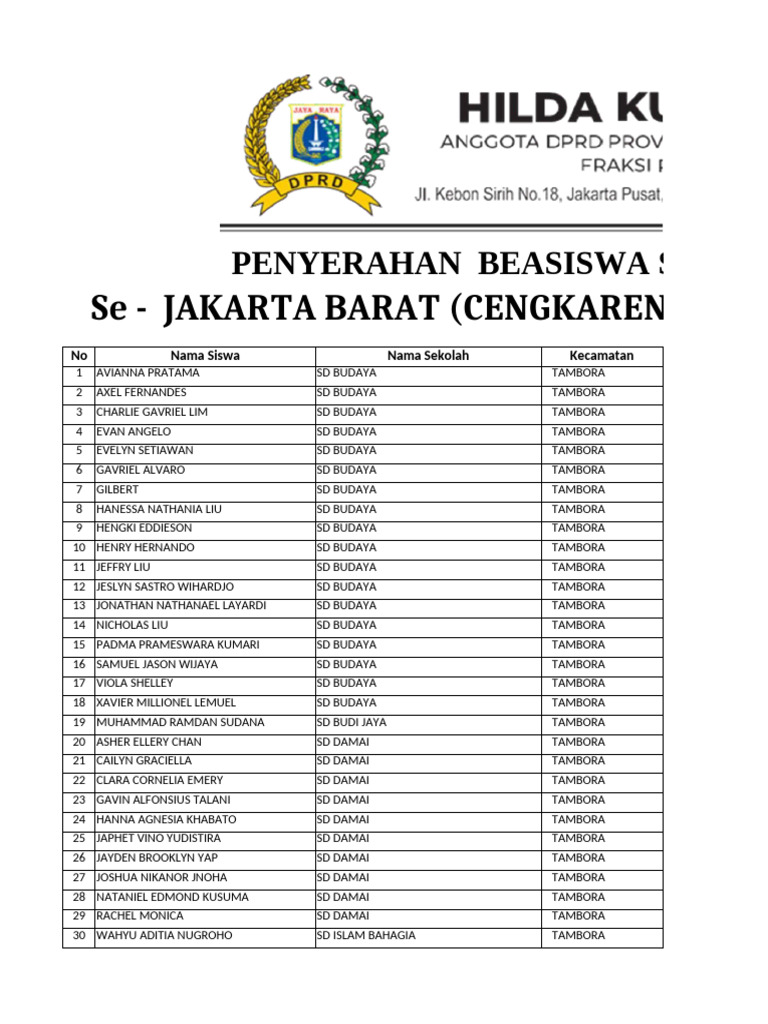 JAYA RAYA
DPRD

HILDA KU

ANGGOTA DPRD PROV
FRAKSI F

Jl. Kebon Sirih No.18, Jakarta Pusat,

PENYERAHAN BEASISWA S
Se - JAKARTA BARAT (CENGKAREN

| No | Nama Siswa | Nama Sekolah | Kecamatan |
|---|---|---|---|
| 1 | AVIANNA PRATAMA | SD BUDAYA | TAMBORA |
| 2 | AXEL FERNANDES | SD BUDAYA | TAMBORA |
| 3 | CHARLIE GAVRIEL LIM | SD BUDAYA | TAMBORA |
| 4 | EVAN ANGELO | SD BUDAYA | TAMBORA |
| 5 | EVELYN SETIAWAN | SD BUDAYA | TAMBORA |
| 6 | GAVRIEL ALVARO | SD BUDAYA | TAMBORA |
| 7 | GILBERT | SD BUDAYA | TAMBORA |
| 8 | HANESSA NATHANIA LIU | SD BUDAYA | TAMBORA |
| 9 | HENGKI EDDIESON | SD BUDAYA | TAMBORA |
| 10 | HENRY HERNANDO | SD BUDAYA | TAMBORA |
| 11 | JEFFRY LIU | SD BUDAYA | TAMBORA |
| 12 | JESLYN SASTRO WIHARDJO | SD BUDAYA | TAMBORA |
| 13 | JONATHAN NATHANAEL LAYARDI | SD BUDAYA | TAMBORA |
| 14 | NICHOLAS LIU | SD BUDAYA | TAMBORA |
| 15 | PADMA PRAMESWARA KUMARI | SD BUDAYA | TAMBORA |
| 16 | SAMUEL JASON WIJAYA | SD BUDAYA | TAMBORA |
| 17 | VIOLA SHELLEY | SD BUDAYA | TAMBORA |
| 18 | XAVIER MILLIONEL LEMUEL | SD BUDAYA | TAMBORA |
| 19 | MUHAMMAD RAMDAN SUDANA | SD BUDI JAYA | TAMBORA |
| 20 | ASHER ELLERY CHAN | SD DAMAI | TAMBORA |
| 21 | CAILYN GRACIELLA | SD DAMAI | TAMBORA |
| 22 | CLARA CORNELIA EMERY | SD DAMAI | TAMBORA |
| 23 | GAVIN ALFONSIUS TALANI | SD DAMAI | TAMBORA |
| 24 | HANNA AGNESIA KHABATO | SD DAMAI | TAMBORA |
| 25 | JAPHET VINO YUDISTIRA | SD DAMAI | TAMBORA |
| 26 | JAYDEN BROOKLYN YAP | SD DAMAI | TAMBORA |
| 27 | JOSHUA NIKANOR JNOHA | SD DAMAI | TAMBORA |
| 28 | NATANIEL EDMOND KUSUMA | SD DAMAI | TAMBORA |
| 29 | RACHEL MONICA | SD DAMAI | TAMBORA |
| 30 | WAHYU ADITIA NUGROHO | SD ISLAM BAHAGIA | TAMBORA |